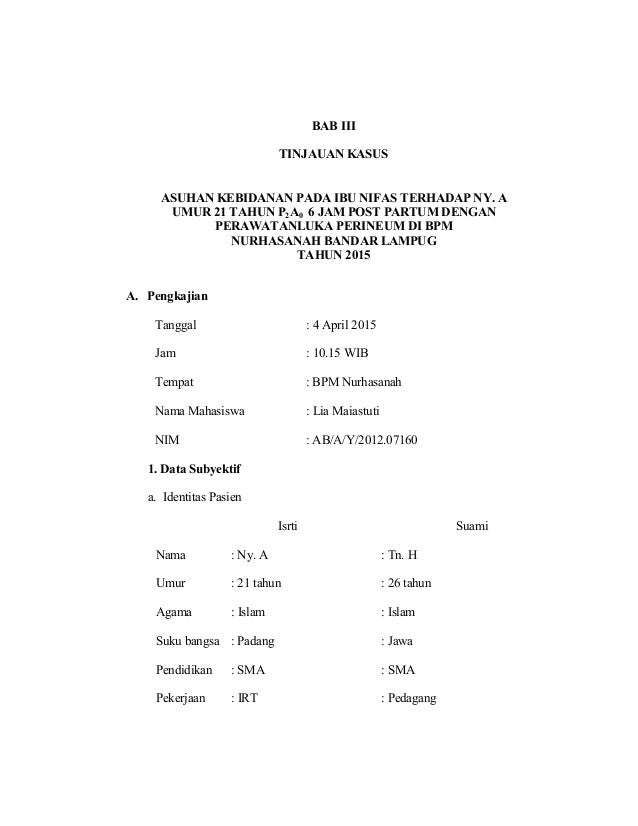 BAB III

TINJAUAN KASUS

ASUHAN KEBIDANAN PADA IBU NIFAS TERHADAP NY. A UMUR 21 TAHUN $P_2A_0$ 6 JAM POST PARTUM DENGAN PERAWATANLUKA PERINEUM DI BPM NURHASANAH BANDAR LAMPUG TAHUN 2015

A. Pengkajian

Tanggal : 4 April 2015

Jam : 10.15 WIB

Tempat : BPM Nurhasanah

Nama Mahasiswa : Lia Maiastuti

NIM : AB/A/Y/2012.07160

1. Data Subyektif

a. Identitas Pasien

| | Isrti | Suami |
|---|---|---|
| Nama | : Ny. A | : Tn. H |
| Umur | : 21 tahun | : 26 tahun |
| Agama | : Islam | : Islam |
| Suku bangsa | : Padang | : Jawa |
| Pendidikan | : SMA | : SMA |
| Pekerjaan | : IRT | : Pedagang |